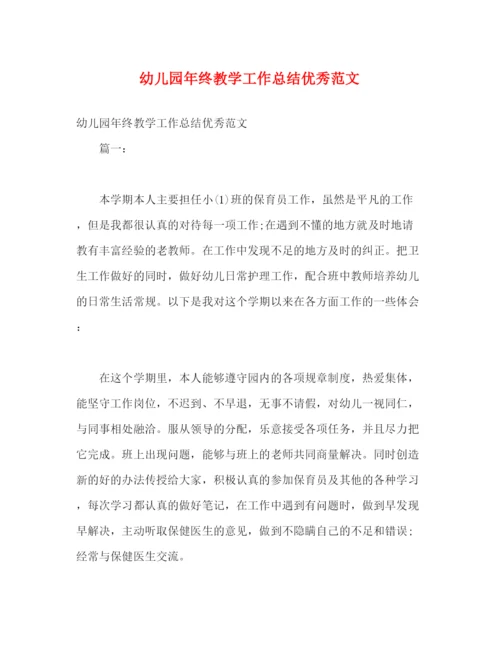 幼儿园年终教学工作总结优秀范文

幼儿园年终教学工作总结优秀范文

篇一：

本学期本人主要担任小(1)班的保育员工作，虽然是平凡的工作，但是我都很认真的对待每一项工作;在遇到不懂的地方就及时地请教有丰富经验的老教师。在工作中发现不足的地方及时的纠正。把卫生工作做好的同时，做好幼儿日常护理工作，配合班中教师培养幼儿的日常生活常规。以下是我对这个学期以来在各方面工作的一些体会：

在这个学期里，本人能够遵守园内的各项规章制度，热爱集体，能坚守工作岗位，不迟到、不早退，无事不请假，对幼儿一视同仁，与同事相处融洽。服从领导的分配，乐意接受各项任务，并且尽力把它完成。班上出现问题，能够与班上的老师共同商量解决。同时创造新的好的办法传授给大家，积极认真的参加保育员及其他的各种学习，每次学习都认真的做好笔记，在工作中遇到有问题时，做到早发现早解决，主动听取保健医生的意见，做到不隐瞒自己的不足和错误：经常与保健医生交流。